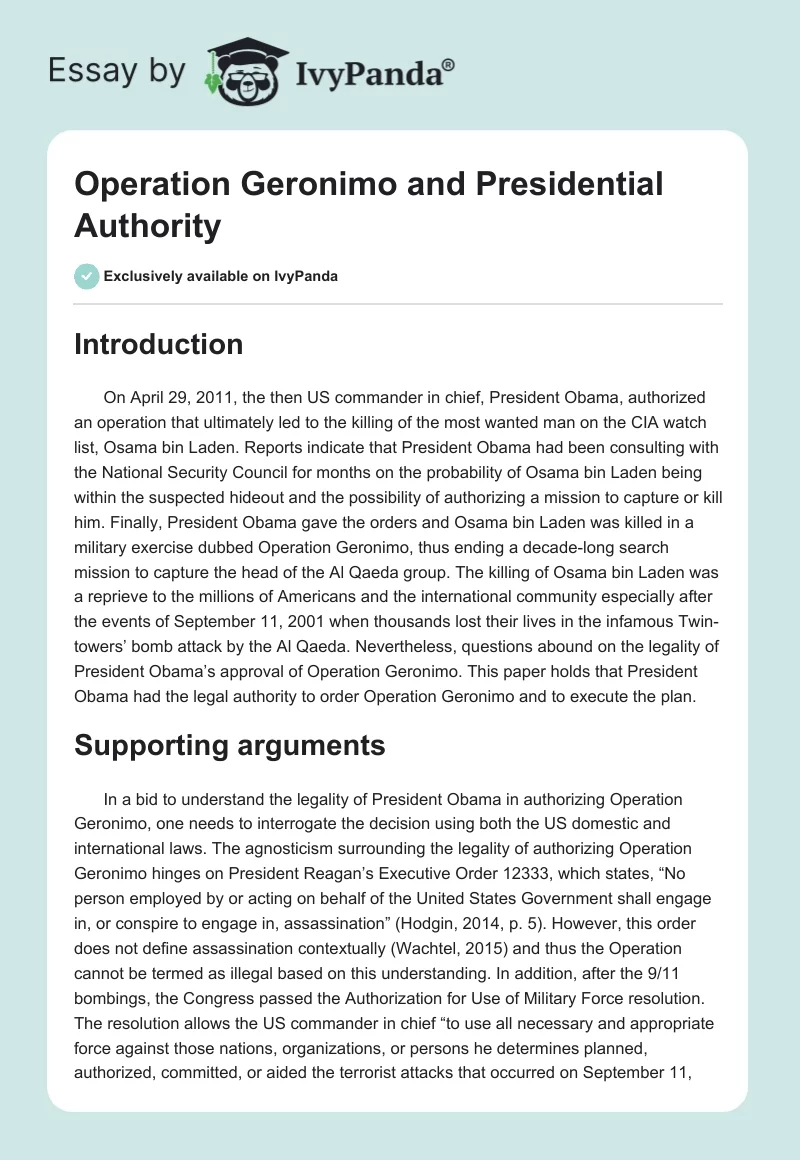 Essay by IvyPanda®

Operation Geronimo and Presidential Authority

Exclusively available on IvyPanda

Introduction

On April 29, 2011, the then US commander in chief, President Obama, authorized an operation that ultimately led to the killing of the most wanted man on the CIA watch list, Osama bin Laden. Reports indicate that President Obama had been consulting with the National Security Council for months on the probability of Osama bin Laden being within the suspected hideout and the possibility of authorizing a mission to capture or kill him. Finally, President Obama gave the orders and Osama bin Laden was killed in a military exercise dubbed Operation Geronimo, thus ending a decade-long search mission to capture the head of the Al Qaeda group. The killing of Osama bin Laden was a reprieve to the millions of Americans and the international community especially after the events of September 11, 2001 when thousands lost their lives in the infamous Twin-towers' bomb attack by the Al Qaeda. Nevertheless, questions abound on the legality of President Obama's approval of Operation Geronimo. This paper holds that President Obama had the legal authority to order Operation Geronimo and to execute the plan.

Supporting arguments

In a bid to understand the legality of President Obama in authorizing Operation Geronimo, one needs to interrogate the decision using both the US domestic and international laws. The agnosticism surrounding the legality of authorizing Operation Geronimo hinges on President Reagan's Executive Order 12333, which states, "No person employed by or acting on behalf of the United States Government shall engage in, or conspire to engage in, assassination" (Hodgin, 2014, p. 5). However, this order does not define assassination contextually (Wachtel, 2015) and thus the Operation cannot be termed as illegal based on this understanding. In addition, after the 9/11 bombings, the Congress passed the Authorization for Use of Military Force resolution. The resolution allows the US commander in chief "to use all necessary and appropriate force against those nations, organizations, or persons he determines planned, authorized, committed, or aided the terrorist attacks that occurred on September 11,